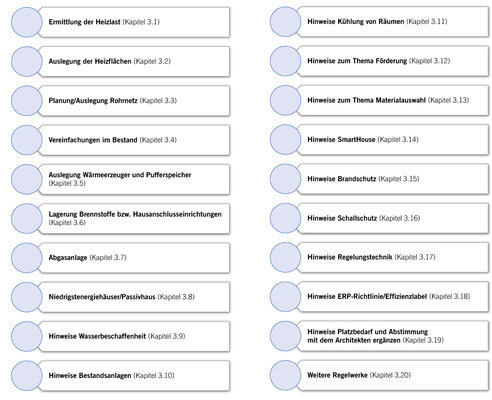 Ermittlung der Heizlast (Kapitel 3.1)

Auslegung der Heizflächen (Kapitel 3.2)

Planung/Auslegung Rohrnetz (Kapitel 3.3)

Vereinfachungen im Bestand (Kapitel 3.4)

Auslegung Wärmeerzeuger und Pufferspeicher (Kapitel 3.5)

Lagerung Brennstoffe bzw. Hausanschlusseinrichtungen (Kapitel 3.6)

Abgasanlage (Kapitel 3.7)

Niedrigstenergiehäuser/Passivhaus (Kapitel 3.8)

Hinweise Wasserbeschaffenheit (Kapitel 3.9)

Hinweise Bestandsanlagen (Kapitel 3.10)

Hinweise Kühlung von Räumen (Kapitel 3.11)

Hinweise zum Thema Förderung (Kapitel 3.12)

Hinweise zum Thema Materialauswahl (Kapitel 3.13)

Hinweise SmartHouse (Kapitel 3.14)

Hinweise Brandschutz (Kapitel 3.15)

Hinweise Schallschutz (Kapitel 3.16)

Hinweise Regelungstechnik (Kapitel 3.17)

Hinweise ERP-Richtlinie/Effizienzlabel (Kapitel 3.18)

Hinweise Platzbedarf und Abstimmung mit dem Architekten ergänzen (Kapitel 3.19)

Weitere Regelwerke (Kapitel 3.20)